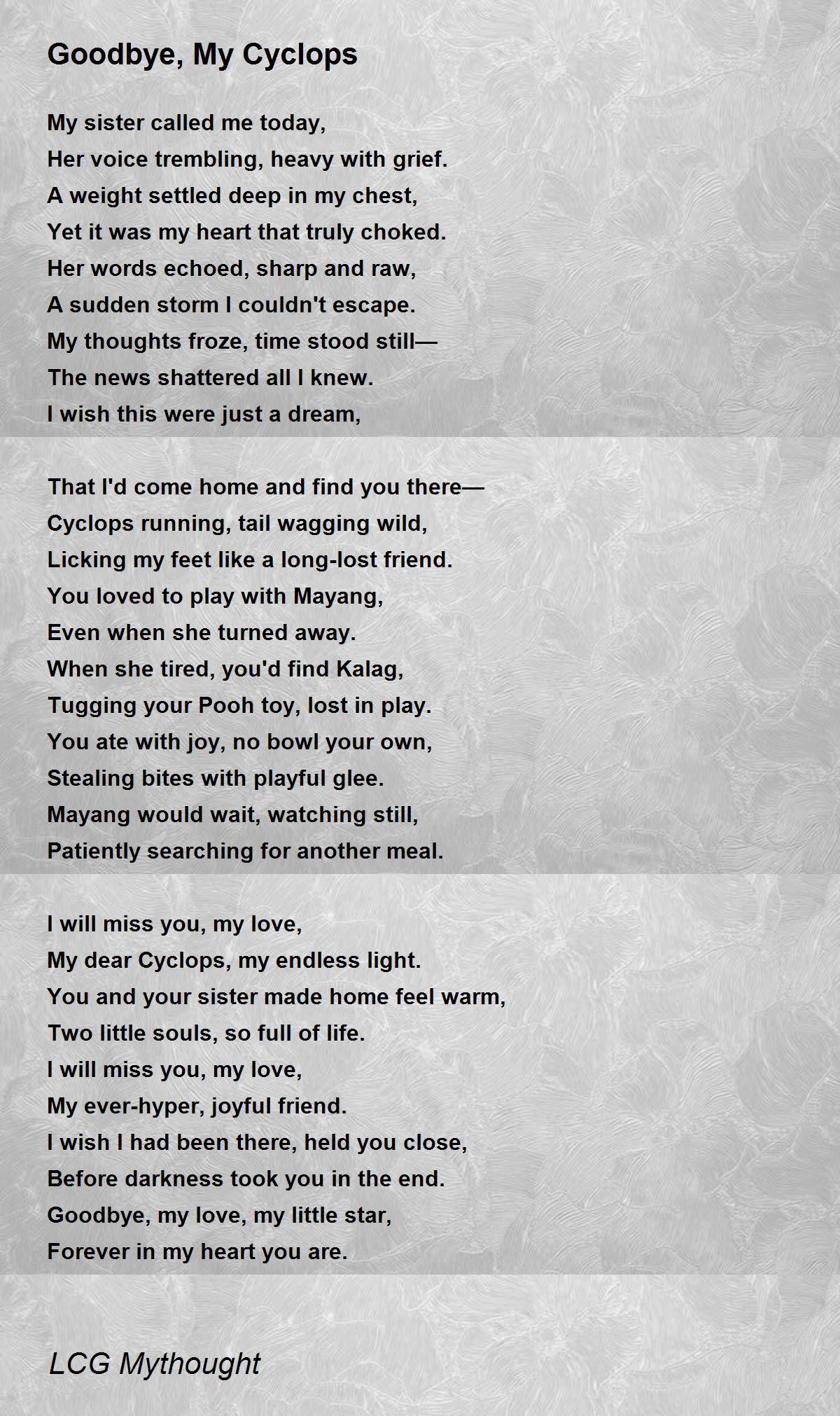 Goodbye, My Cyclops

My sister called me today,
Her voice trembling, heavy with grief.
A weight settled deep in my chest,
Yet it was my heart that truly choked.
Her words echoed, sharp and raw,
A sudden storm I couldn't escape.
My thoughts froze, time stood still—
The news shattered all I knew.
I wish this were just a dream,

That I'd come home and find you there—
Cyclops running, tail wagging wild,
Licking my feet like a long-lost friend.
You loved to play with Mayang,
Even when she turned away.
When she tired, you'd find Kalag,
Tugging your Pooh toy, lost in play.
You ate with joy, no bowl your own,
Stealing bites with playful glee.
Mayang would wait, watching still,
Patiently searching for another meal.

I will miss you, my love,
My dear Cyclops, my endless light.
You and your sister made home feel warm,
Two little souls, so full of life.
I will miss you, my love,
My ever-hyper, joyful friend.
I wish I had been there, held you close,
Before darkness took you in the end.
Goodbye, my love, my little star,
Forever in my heart you are.

LCG Mythought